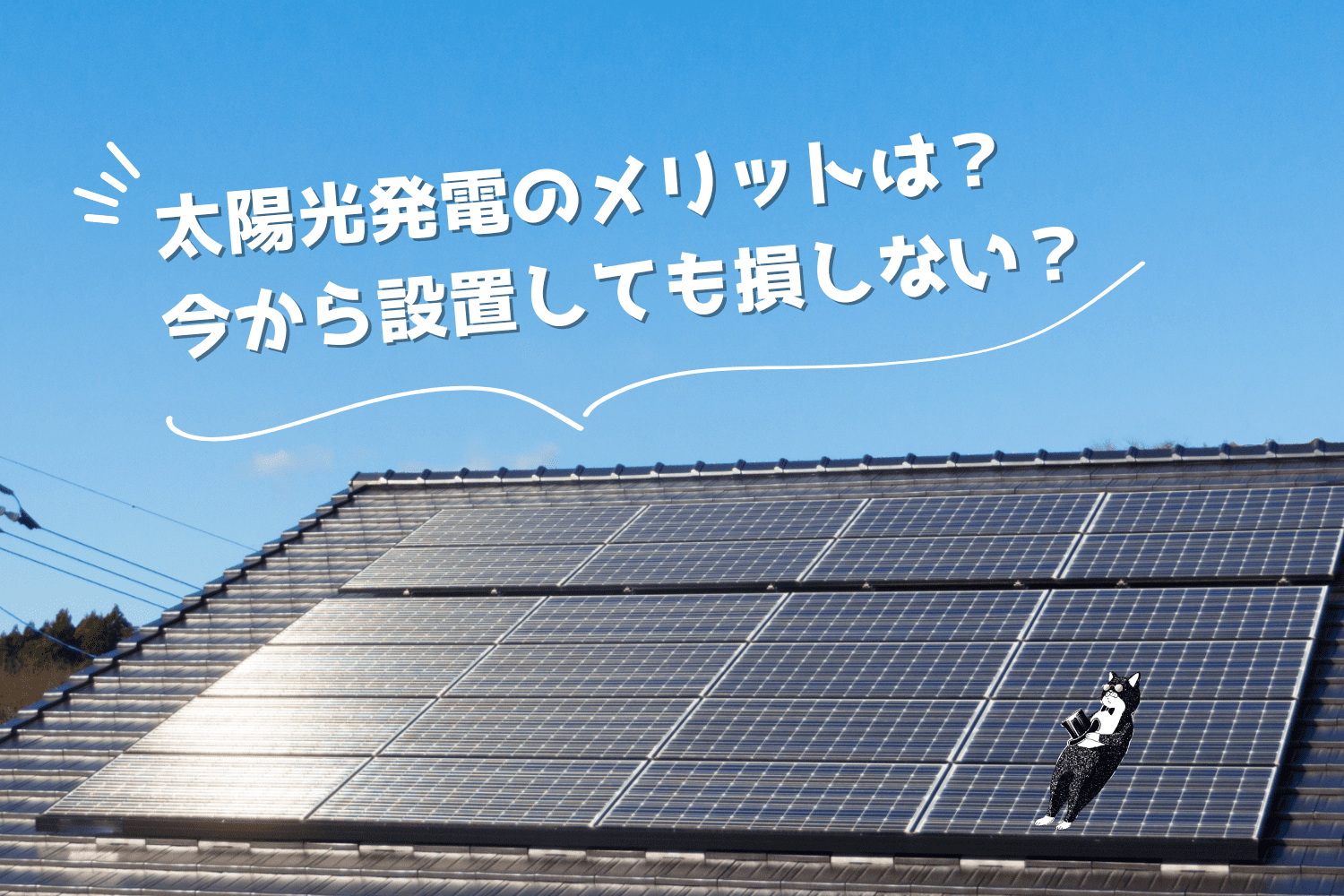 太陽光発電のメリットは？
今から設置しても損しない？